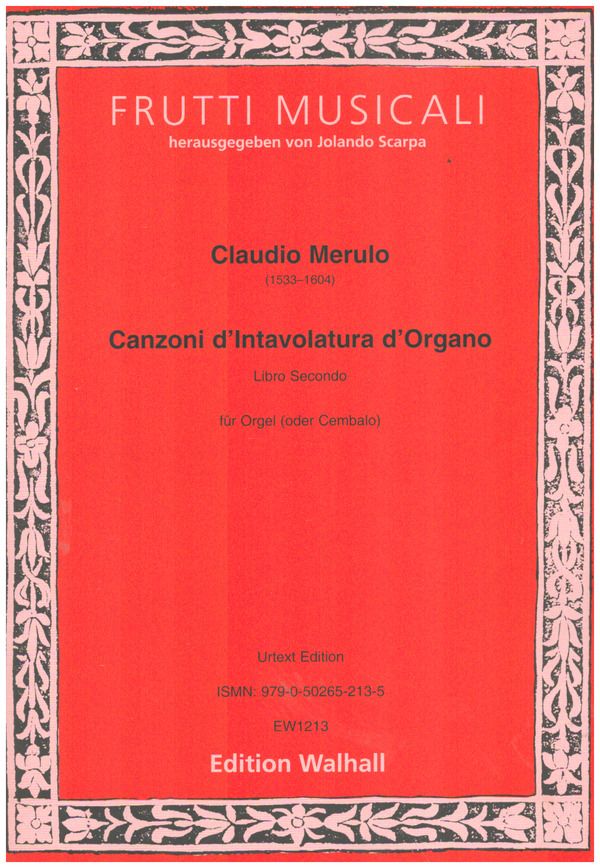 FRUTTI MUSICALI
herausgegeben von Jolando Scarpa

Claudio Merulo
(1533–1604)

Canzoni d'Intavolatura d'Organo

Libro Secondo

für Orgel (oder Cembalo)

Urtext Edition

ISMN: 979-0-50265-213-5

EW1213

Edition Walhall